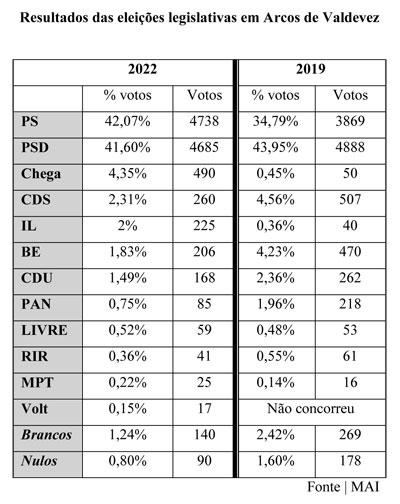 Resultados das eleições legislativas em Arcos de Valdevez

| | 2022 | | 2019 | |
|---|---|---|---|---|
| | % votos | Votos | % votos | Votos |
| PS | 42,07% | 4738 | 34,79% | 3869 |
| PSD | 41,60% | 4685 | 43,95% | 4888 |
| Chega | 4,35% | 490 | 0,45% | 50 |
| CDS | 2,31% | 260 | 4,56% | 507 |
| IL | 2% | 225 | 0,36% | 40 |
| BE | 1,83% | 206 | 4,23% | 470 |
| CDU | 1,49% | 168 | 2,36% | 262 |
| PAN | 0,75% | 85 | 1,96% | 218 |
| LIVRE | 0,52% | 59 | 0,48% | 53 |
| RIR | 0,36% | 41 | 0,55% | 61 |
| MPT | 0,22% | 25 | 0,14% | 16 |
| Volt | 0,15% | 17 | Não concorreu | |
| Brancos | 1,24% | 140 | 2,42% | 269 |
| Nulos | 0,80% | 90 | 1,60% | 178 |

Fonte | MAI